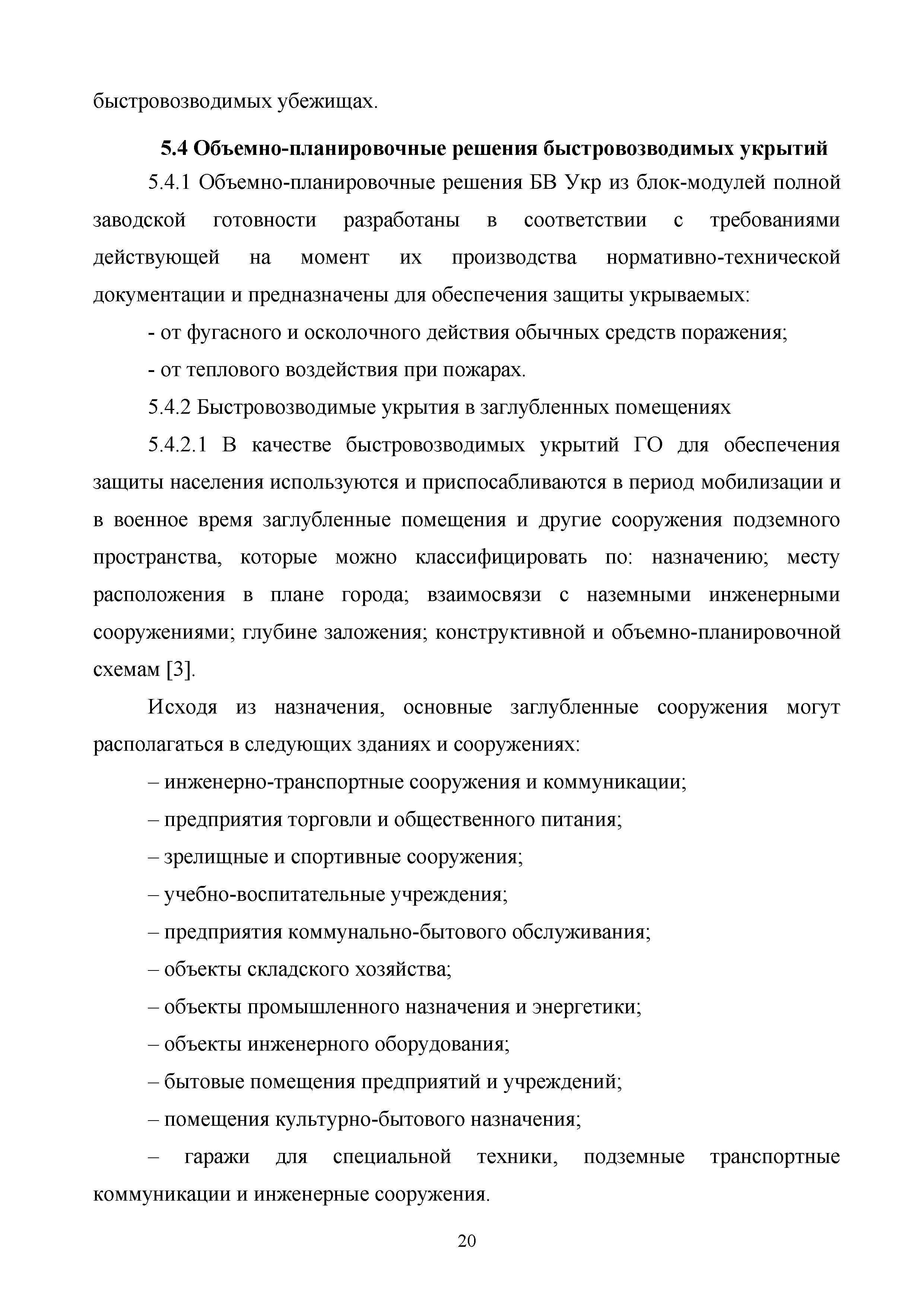 быстровозводимых убежищах.

**5.4 Объемно-планировочные решения быстровозводимых укрытий**

5.4.1 Объемно-планировочные решения БВ Укр из блок-модулей полной заводской готовности разработаны в соответствии с требованиями действующей на момент их производства нормативно-технической документации и предназначены для обеспечения защиты укрываемых:

- от фугасного и осколочного действия обычных средств поражения;

- от теплового воздействия при пожарах.

5.4.2 Быстровозводимые укрытия в заглубленных помещениях

5.4.2.1 В качестве быстровозводимых укрытий ГО для обеспечения защиты населения используются и приспосабливаются в период мобилизации и в военное время заглубленные помещения и другие сооружения подземного пространства, которые можно классифицировать по: назначению; месту расположения в плане города; взаимосвязи с наземными инженерными сооружениями; глубине заложения; конструктивной и объемно-планировочной схемам [3].

Исходя из назначения, основные заглубленные сооружения могут располагаться в следующих зданиях и сооружениях:

– инженерно-транспортные сооружения и коммуникации;

– предприятия торговли и общественного питания;

– зрелищные и спортивные сооружения;

– учебно-воспитательные учреждения;

– предприятия коммунально-бытового обслуживания;

– объекты складского хозяйства;

– объекты промышленного назначения и энергетики;

– объекты инженерного оборудования;

– бытовые помещения предприятий и учреждений;

– помещения культурно-бытового назначения;

– гаражи для специальной техники, подземные транспортные коммуникации и инженерные сооружения.

20